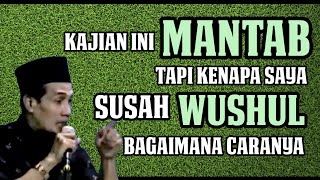 KAJIAN INI MANTAB
TAPI KENAPA SAYA
SUSAH WUSHUL
BAGAIMANA CARANYA